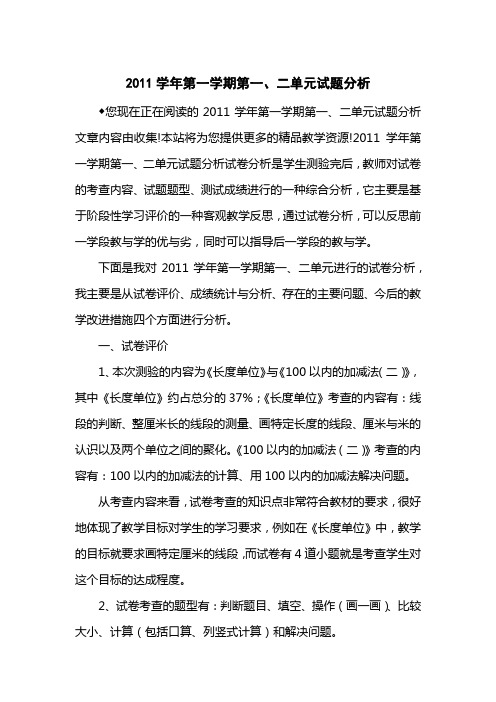 2011 学年第一学期第一、二单元试题分析

◆您现在正在阅读的 2011 学年第一学期第一、二单元试题分析文章内容由收集!本站将为您提供更多的精品教学资源!2011 学年第一学期第一、二单元试题分析试卷分析是学生测验完后，教师对试卷的考查内容、试题题型、测试成绩进行的一种综合分析，它主要是基于阶段性学习评价的一种客观教学反思，通过试卷分析，可以反思前一学段教与学的优与劣，同时可以指导后一学段的教与学。

下面是我对 2011 学年第一学期第一、二单元进行的试卷分析，我主要是从试卷评价、成绩统计与分析、存在的主要问题、今后的教学改进措施四个方面进行分析。

一、试卷评价

1、本次测验的内容为《长度单位》与《100 以内的加减法(二)》，其中《长度单位》约占总分的 37%；《长度单位》考查的内容有：线段的判断、整厘米长的线段的测量、画特定长度的线段、厘米与米的认识以及两个单位之间的聚化。《100 以内的加减法（二）》考查的内容有：100 以内的加减法的计算、用 100 以内的加减法解决问题。

从考查内容来看，试卷考查的知识点非常符合教材的要求，很好地体现了教学目标对学生的学习要求，例如在《长度单位》中，教学的目标就要求画特定厘米的线段，而试卷有 4 道小题就是考查学生对这个目标的达成程度。

2、试卷考查的题型有：判断题目、填空、操作（画一画）、比较大小、计算（包括口算、列竖式计算）和解决问题。